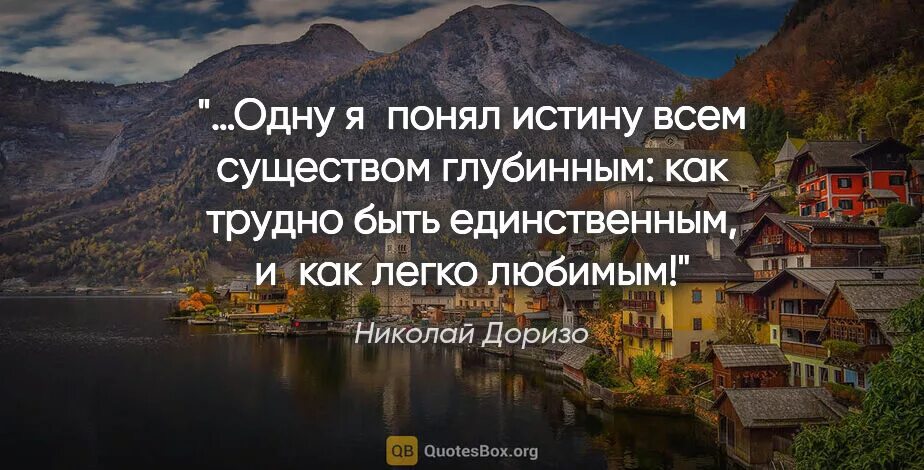 "...Одну я  понял истину всем существом глубинным: как трудно быть единственным, и  как легко любимым!"

Николай Доризо

QB QuotesBox.org